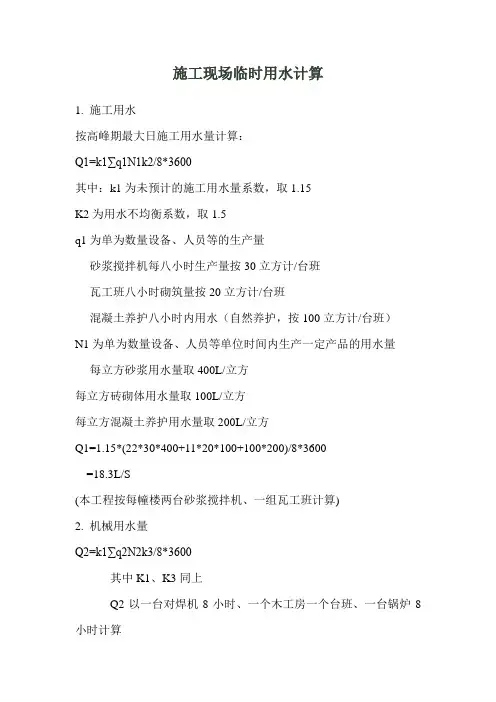 施工现场临时用水计算

1. 施工用水

按高峰期最大日施工用水量计算：

Q1=k1∑q1N1k2/8*3600

其中：k1 为未预计的施工用水量系数，取 1.15

K2 为用水不均衡系数，取 1.5

q1 为单为数量设备、人员等的生产量

砂浆搅拌机每八小时生产量按 30 立方计/台班

瓦工班八小时砌筑量按 20 立方计/台班

混凝土养护八小时内用水（自然养护，按 100 立方计/台班）

N1 为单为数量设备、人员等单位时间内生产一定产品的用水量

每立方砂浆用水量取 400L/立方

每立方砖砌体用水量取 100L/立方

每立方混凝土养护用水量取 200L/立方

Q1=1.15*(22*30*400+11*20*100+100*200)/8*3600

=18.3L/S

(本工程按每幢楼两台砂浆搅拌机、一组瓦工班计算)

2. 机械用水量

Q2=k1∑q2N2k3/8*3600

其中 K1、K3 同上

Q2 以一台对焊机 8 小时、一个木工房一个台班、一台锅炉 8 小时计算